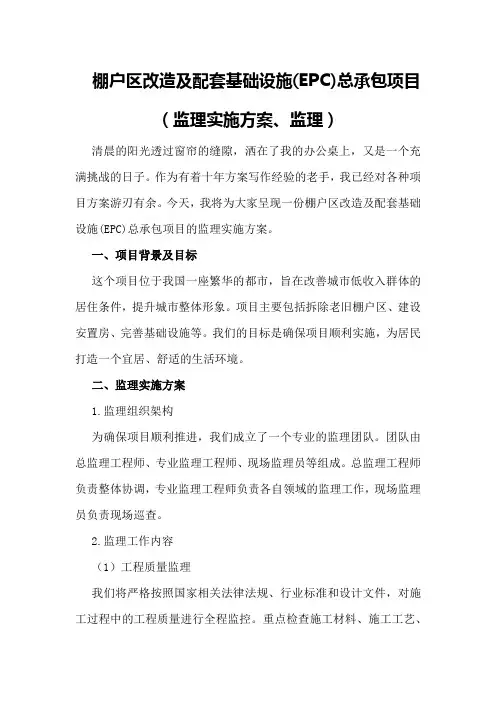 棚户区改造及配套基础设施(EPC)总承包项目

（监理实施方案、监理）

清晨的阳光透过窗帘的缝隙，洒在了我的办公桌上，又是一个充满挑战的日子。作为有着十年方案写作经验的老手，我已经对各种项目方案游刃有余。今天，我将为大家呈现一份棚户区改造及配套基础设施(EPC)总承包项目的监理实施方案。

一、项目背景及目标

这个项目位于我国一座繁华的都市，旨在改善城市低收入群体的居住条件，提升城市整体形象。项目主要包括拆除老旧棚户区、建设安置房、完善基础设施等。我们的目标是确保项目顺利实施，为居民打造一个宜居、舒适的生活环境。

二、监理实施方案

1.监理组织架构

为确保项目顺利推进，我们成立了一个专业的监理团队。团队由总监理工程师、专业监理工程师、现场监理员等组成。总监理工程师负责整体协调，专业监理工程师负责各自领域的监理工作，现场监理员负责现场巡查。

2.监理工作内容

（1）工程质量监理

我们将严格按照国家相关法律法规、行业标准和设计文件，对施工过程中的工程质量进行全程监控。重点检查施工材料、施工工艺、